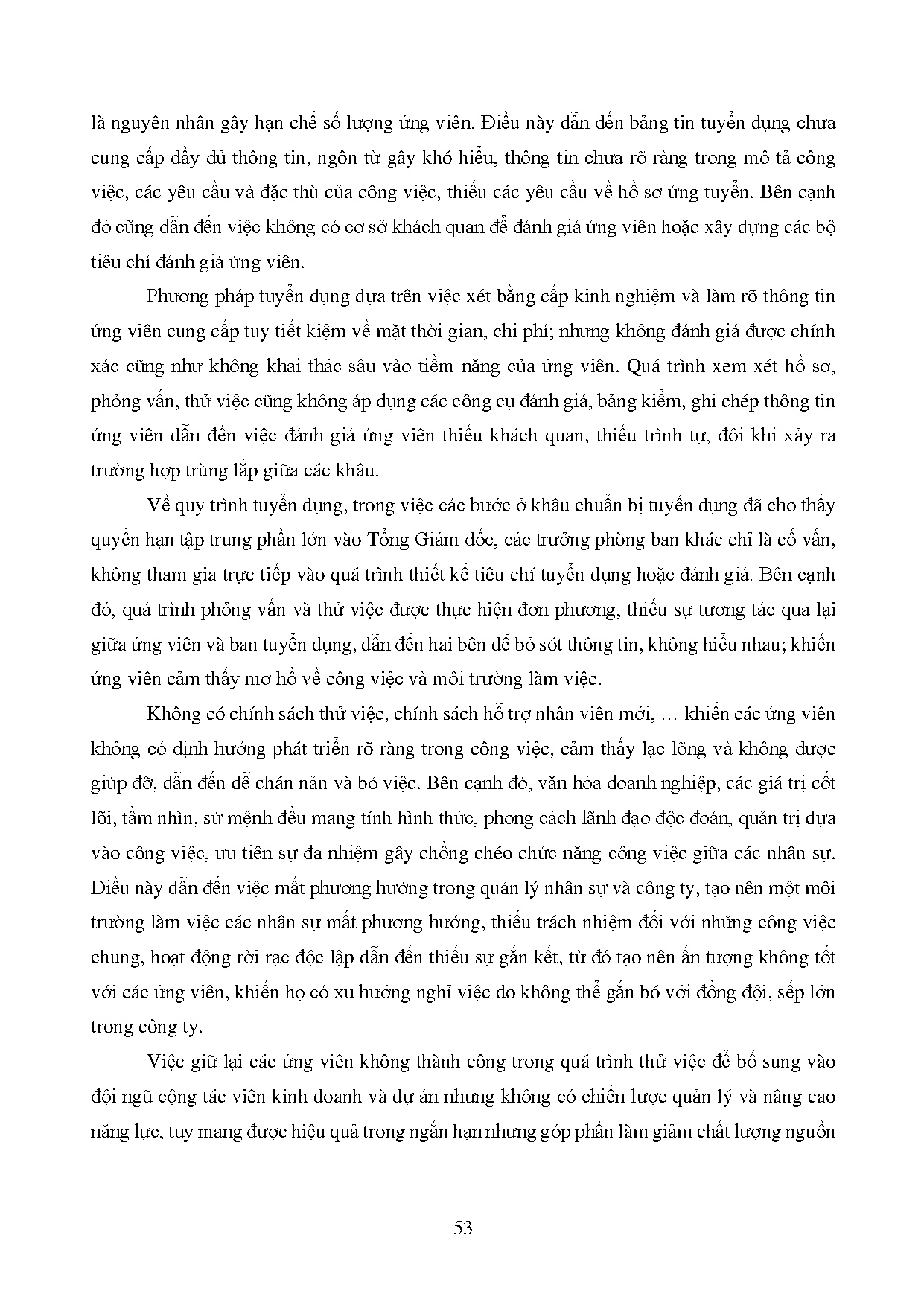 là nguyên nhân gây hạn chế số lượng ứng viên. Điều này dẫn đến bảng tin tuyển dụng chưa cung cấp đầy đủ thông tin, ngôn từ gây khó hiểu, thông tin chưa rõ ràng trong mô tả công việc, các yêu cầu và đặc thù của công việc, thiếu các yêu cầu về hồ sơ ứng tuyển. Bên cạnh đó cũng dẫn đến việc không có cơ sở khách quan để đánh giá ứng viên hoặc xây dựng các bộ tiêu chí đánh giá ứng viên.

Phương pháp tuyển dụng dựa trên việc xét bằng cấp kinh nghiệm và làm rõ thông tin ứng viên cung cấp tuy tiết kiệm về mặt thời gian, chi phí; nhưng không đánh giá được chính xác cũng như không khai thác sâu vào tiềm năng của ứng viên. Quá trình xem xét hồ sơ, phỏng vấn, thử việc cũng không áp dụng các công cụ đánh giá, bảng kiểm, ghi chép thông tin ứng viên dẫn đến việc đánh giá ứng viên thiếu khách quan, thiếu trình tự, đôi khi xảy ra trường hợp trùng lắp giữa các khâu.

Về quy trình tuyển dụng, trong việc các bước ở khâu chuẩn bị tuyển dụng đã cho thấy quyền hạn tập trung phần lớn vào Tổng Giám đốc, các trưởng phòng ban khác chỉ là cố vấn, không tham gia trực tiếp vào quá trình thiết kế tiêu chí tuyển dụng hoặc đánh giá. Bên cạnh đó, quá trình phỏng vấn và thử việc được thực hiện đơn phương, thiếu sự tương tác qua lại giữa ứng viên và ban tuyển dụng, dẫn đến hai bên dễ bỏ sót thông tin, không hiểu nhau; khiến ứng viên cảm thấy mơ hồ về công việc và môi trường làm việc.

Không có chính sách thử việc, chính sách hỗ trợ nhân viên mới, … khiến các ứng viên không có định hướng phát triển rõ ràng trong công việc, cảm thấy lạc lõng và không được giúp đỡ, dẫn đến dễ chán nản và bỏ việc. Bên cạnh đó, văn hóa doanh nghiệp, các giá trị cốt lõi, tầm nhìn, sứ mệnh đều mang tính hình thức, phong cách lãnh đạo độc đoán, quản trị dựa vào công việc, ưu tiên sự đa nhiệm gây chồng chéo chức năng công việc giữa các nhân sự. Điều này dẫn đến việc mất phương hướng trong quản lý nhân sự và công ty, tạo nên một môi trường làm việc các nhân sự mất phương hướng, thiếu trách nhiệm đối với những công việc chung, hoạt động rời rạc độc lập dẫn đến thiếu sự gắn kết, từ đó tạo nên ấn tượng không tốt với các ứng viên, khiến họ có xu hướng nghỉ việc do không thể gắn bó với đồng đội, sếp lớn trong công ty.

Việc giữ lại các ứng viên không thành công trong quá trình thử việc để bổ sung vào đội ngũ cộng tác viên kinh doanh và dự án nhưng không có chiến lược quản lý và nâng cao năng lực, tuy mang được hiệu quả trong ngắn hạn nhưng góp phần làm giảm chất lượng nguồn

53